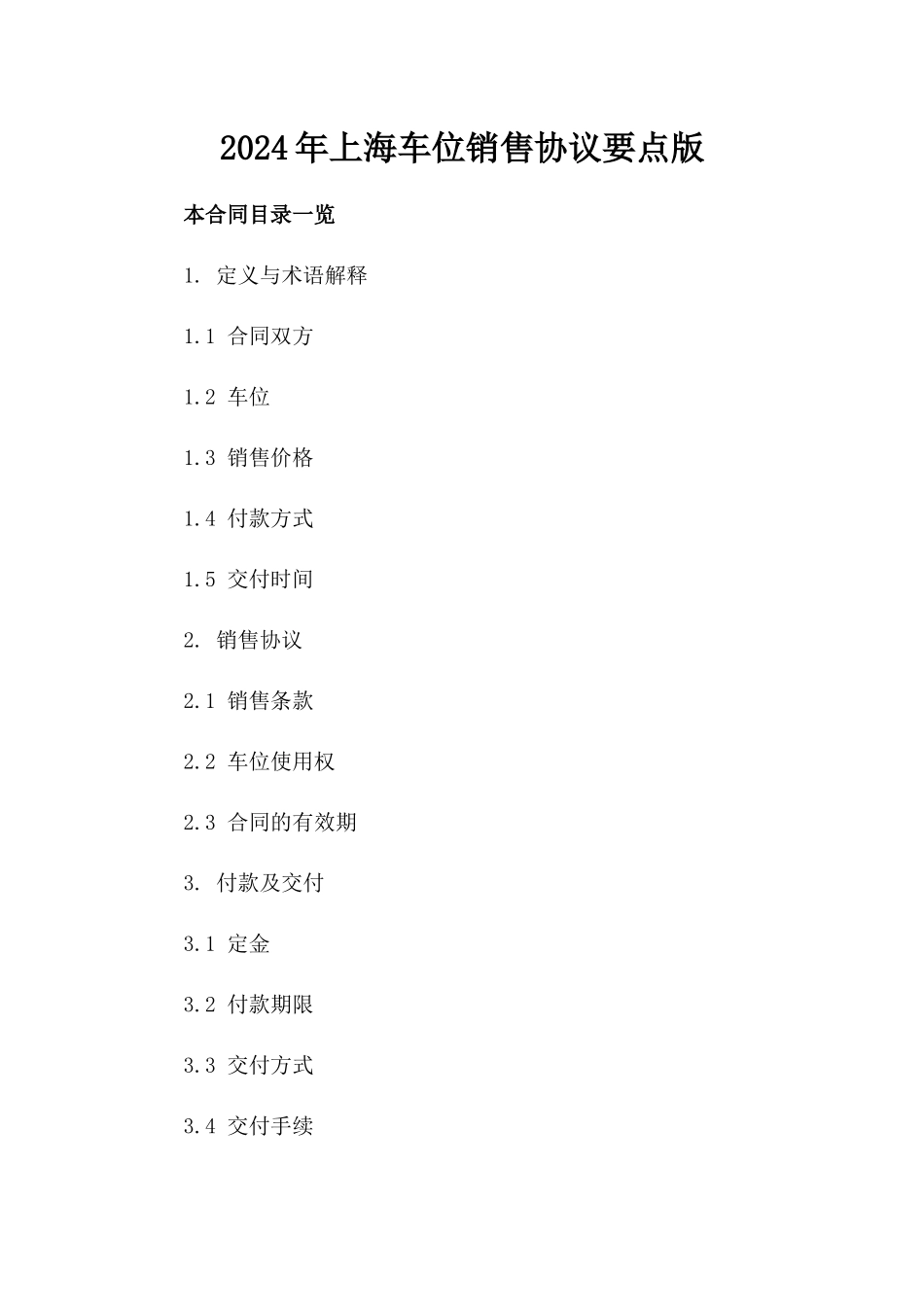 2024年上海车位销售协议要点版

本合同目录一览

1. 定义与术语解释

1.1 合同双方

1.2 车位

1.3 销售价格

1.4 付款方式

1.5 交付时间

2. 销售协议

2.1 销售条款

2.2 车位使用权

2.3 合同的有效期

3. 付款及交付

3.1 定金

3.2 付款期限

3.3 交付方式

3.4 交付手续